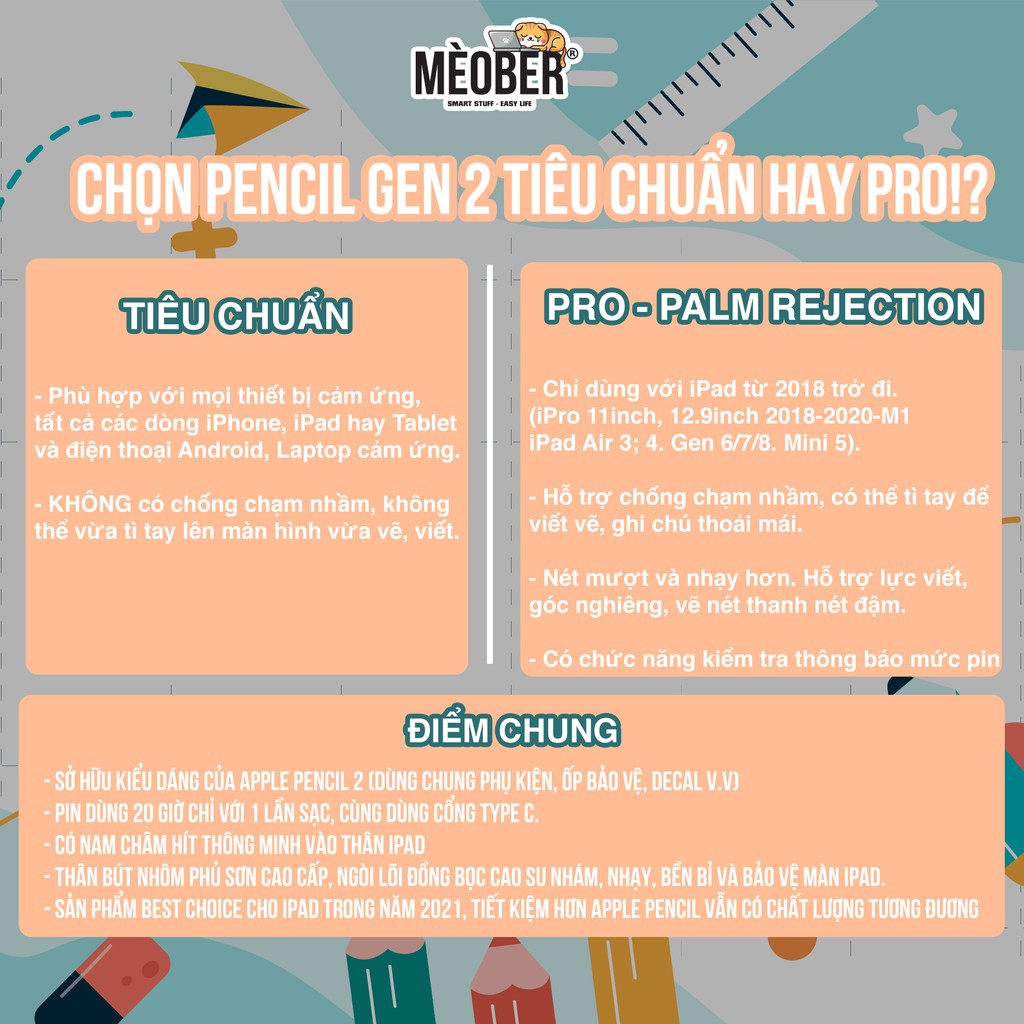 MÈOBER®
SMART STUFF - EASY LIFE

CHỌN PENCIL GEN 2 TIÊU CHUẨN HAY PRO!?

TIÊU CHUẨN

- Phù hợp với mọi thiết bị cảm ứng, tất cả các dòng iPhone, iPad hay Tablet và điện thoại Android, Laptop cảm ứng.

- KHÔNG có chống chạm nhầm, không thể vừa tì tay lên màn hình vừa vẽ, viết.

PRO - PALM REJECTION

- Chỉ dùng với iPad từ 2018 trở đi. (iPro 11inch, 12.9inch 2018-2020-M1 iPad Air 3; 4. Gen 6/7/8. Mini 5).

- Hỗ trợ chống chạm nhầm, có thể tì tay để viết vẽ, ghi chú thoải mái.

- Nét mượt và nhạy hơn. Hỗ trợ lực viết, góc nghiêng, vẽ nét thanh nét đậm.

- Có chức năng kiểm tra thông báo mức pin

ĐIỂM CHUNG

- SỞ HỮU KIỂU DÁNG CỦA APPLE PENCIL 2 (DÙNG CHUNG PHỤ KIỆN, ỐP BẢO VỆ, DECAL V.V)
- PIN DÙNG 20 GIỜ CHỈ VỚI 1 LẦN SẠC, CÙNG DÙNG CỔNG TYPE C.
- CÓ NAM CHÂM HÍT THÔNG MINH VÀO THÂN IPAD
- THÂN BÚT NHÔM PHỦ SƠN CAO CẤP, NGÒI LÕI ĐỒNG BỌC CAO SU NHÁM, NHẠY, BỀN BỈ VÀ BẢO VỆ MÀN IPAD.
- SẢN PHẨM BEST CHOICE CHO IPAD TRONG NĂM 2021, TIẾT KIỆM HƠN APPLE PENCIL VẪN CÓ CHẤT LƯỢNG TƯƠNG ĐƯƠNG